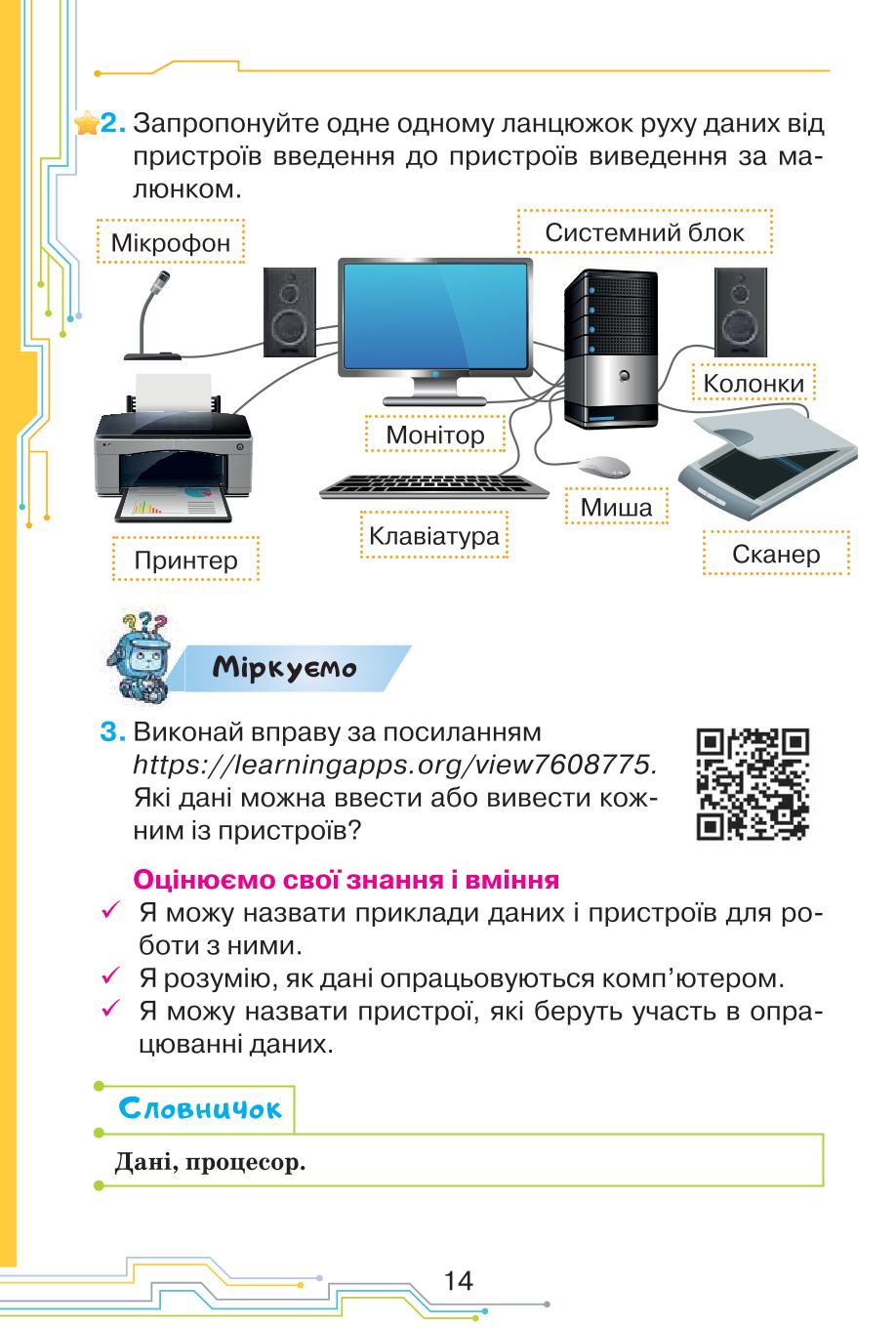 2. Запропонуйте одне одному ланцюжок руху даних від пристроїв введення до пристроїв виведення за малюнком.

Мікрофон

Системний блок

Колонки

Монітор

Миша

Клавіатура

Принтер

Сканер

Міркуємо

3. Виконай вправу за посиланням https://learningapps.org/view7608775. Які дані можна ввести або вивести кожним із пристроїв?

Оцінюємо свої знання і вміння

✓ Я можу назвати приклади даних і пристроїв для роботи з ними.

✓ Я розумію, як дані опрацьовуються комп'ютером.

✓ Я можу назвати пристрої, які беруть участь в опрацюванні даних.

Словничок

Дані, процесор.

14